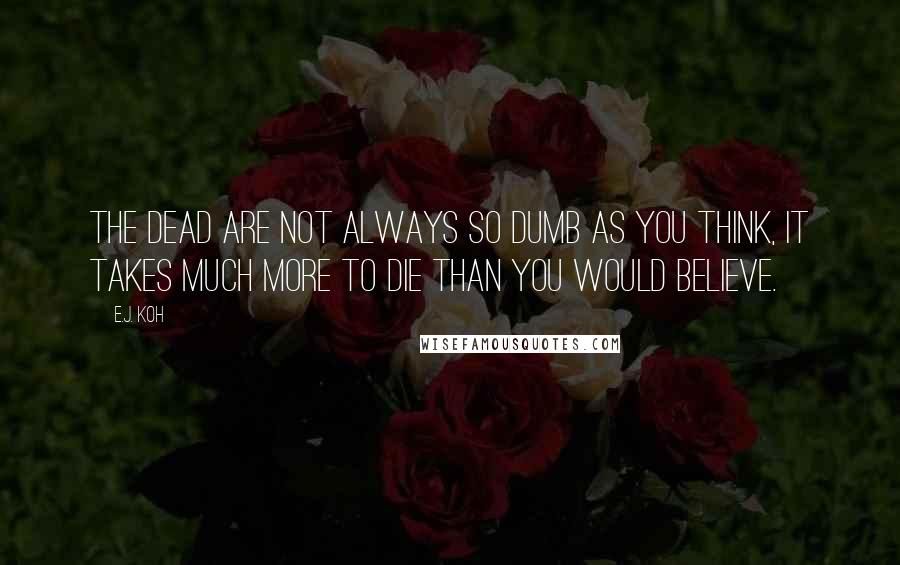 THE DEAD ARE NOT ALWAYS SO DUMB AS YOU THINK, IT TAKES MUCH MORE TO DIE THAN YOU WOULD BELIEVE.

E.J. KOH

WISEFAMOUSQUOTES.COM